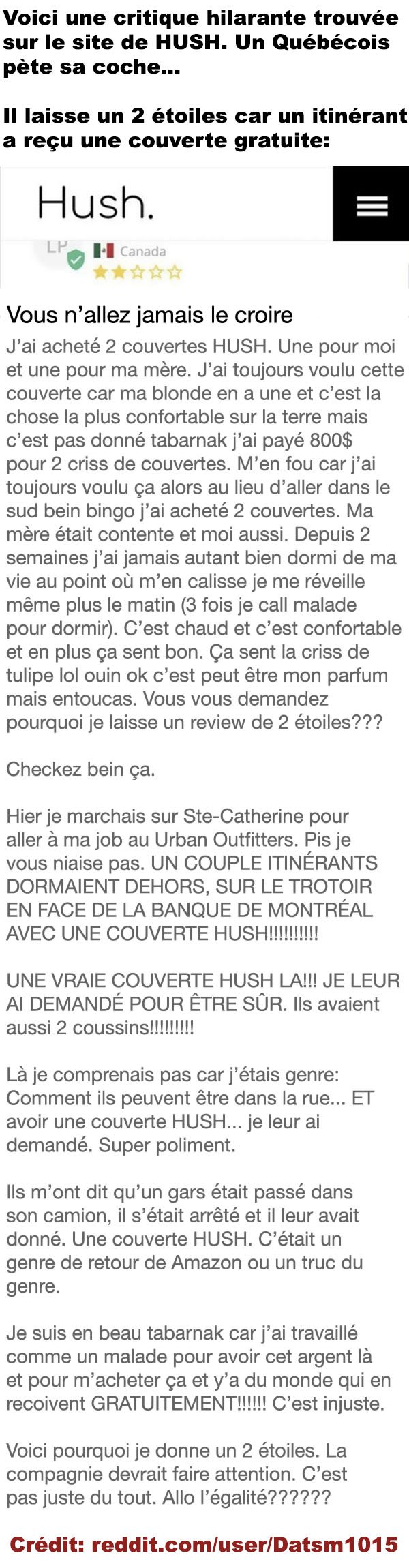 Voici une critique hilarante trouvée sur le site de HUSH. Un Québécois pète sa coche...

Il laisse un 2 étoiles car un itinérant a reçu une couverte gratuite:

Hush.

LP

Canada

Vous n'allez jamais le croire

J'ai acheté 2 couvertes HUSH. Une pour moi et une pour ma mère. J'ai toujours voulu cette couverte car ma blonde en a une et c'est la chose la plus confortable sur la terre mais c'est pas donné tabarnak j'ai payé 800$ pour 2 criss de couvertes. M'en fou car j'ai toujours voulu ça alors au lieu d'aller dans le sud bein bingo j'ai acheté 2 couvertes. Ma mère était contente et moi aussi. Depuis 2 semaines j'ai jamais autant bien dormi de ma vie au point où m'en calisse je me réveille même plus le matin (3 fois je call malade pour dormir). C'est chaud et c'est confortable et en plus ça sent bon. Ça sent la criss de tulipe lol ouin ok c'est peut être mon parfum mais entoucas. Vous vous demandez pourquoi je laisse un review de 2 étoiles???

Checkez bein ça.

Hier je marchais sur Ste-Catherine pour aller à ma job au Urban Outfitters. Pis je vous niaise pas. UN COUPLE ITINÉRANTS DORMAIENT DEHORS, SUR LE TROTOIR EN FACE DE LA BANQUE DE MONTRÉAL AVEC UNE COUVERTE HUSH!!!!!!!!!!

UNE VRAIE COUVERTE HUSH LA!!! JE LEUR AI DEMANDÉ POUR ÊTRE SÛR. Ils avaient aussi 2 coussins!!!!!!!!!

Là je comprenais pas car j'étais genre: Comment ils peuvent être dans la rue... ET avoir une couverte HUSH... je leur ai demandé. Super poliment.

Ils m'ont dit qu'un gars était passé dans son camion, il s'était arrêté et il leur avait donné. Une couverte HUSH. C'était un genre de retour de Amazon ou un truc du genre.

Je suis en beau tabarnak car j'ai travaillé comme un malade pour avoir cet argent là et pour m'acheter ça et y'a du monde qui en recoivent GRATUITEMENT!!!!!! C'est injuste.

Voici pourquoi je donne un 2 étoiles. La compagnie devrait faire attention. C'est pas juste du tout. Allo l'égalité??????

Crédit: reddit.com/user/Datsm1015